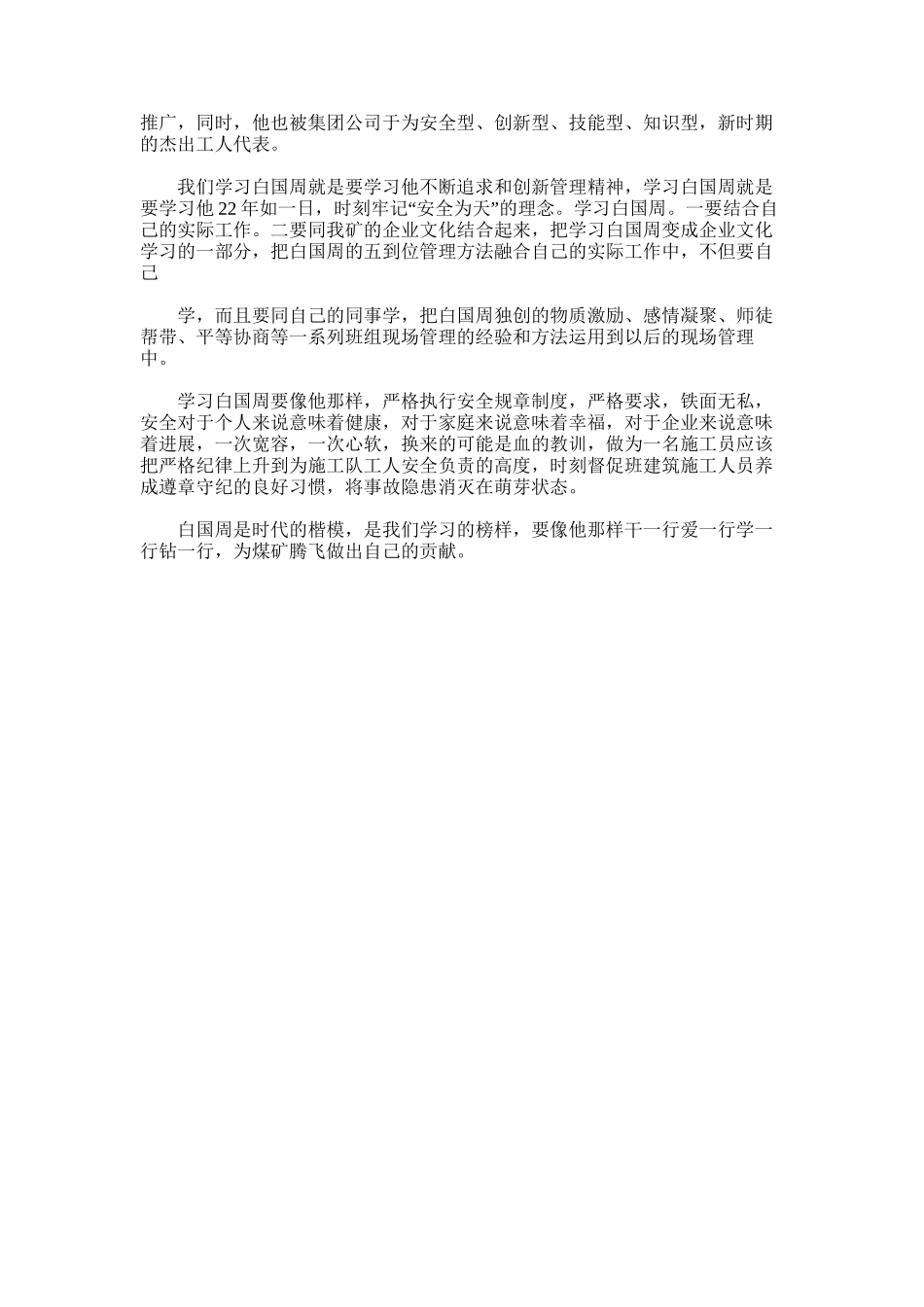 推广，同时，他也被集团公司于为安全型、创新型、技能型、知识型，新时期的杰出工人代表。

我们学习白国周就是要学习他不断追求和创新管理精神，学习白国周就是要学习他22年如一日，时刻牢记“安全为天”的理念。学习白国周。一要结合自己的实际工作。二要同我矿的企业文化结合起来，把学习白国周变成企业文化学习的一部分，把白国周的五到位管理方法融合自己的实际工作中，不但要自己

学，而且要同自己的同事学，把白国周独创的物质激励、感情凝聚、师徒帮带、平等协商等一系列班组现场管理的经验和方法运用到以后的现场管理中。

学习白国周要像他那样，严格执行安全规章制度，严格要求，铁面无私，安全对于个人来说意味着健康，对于家庭来说意味着幸福，对于企业来说意味着进展，一次宽容，一次心软，换来的可能是血的教训，做为一名施工员应该把严格纪律上升到为施工队工人安全负责的高度，时刻督促班建筑施工人员养成遵章守纪的良好习惯，将事故隐患消灭在萌芽状态。

白国周是时代的楷模，是我们学习的榜样，要像他那样干一行爱一行学一行钻一行，为煤矿腾飞做出自己的贡献。